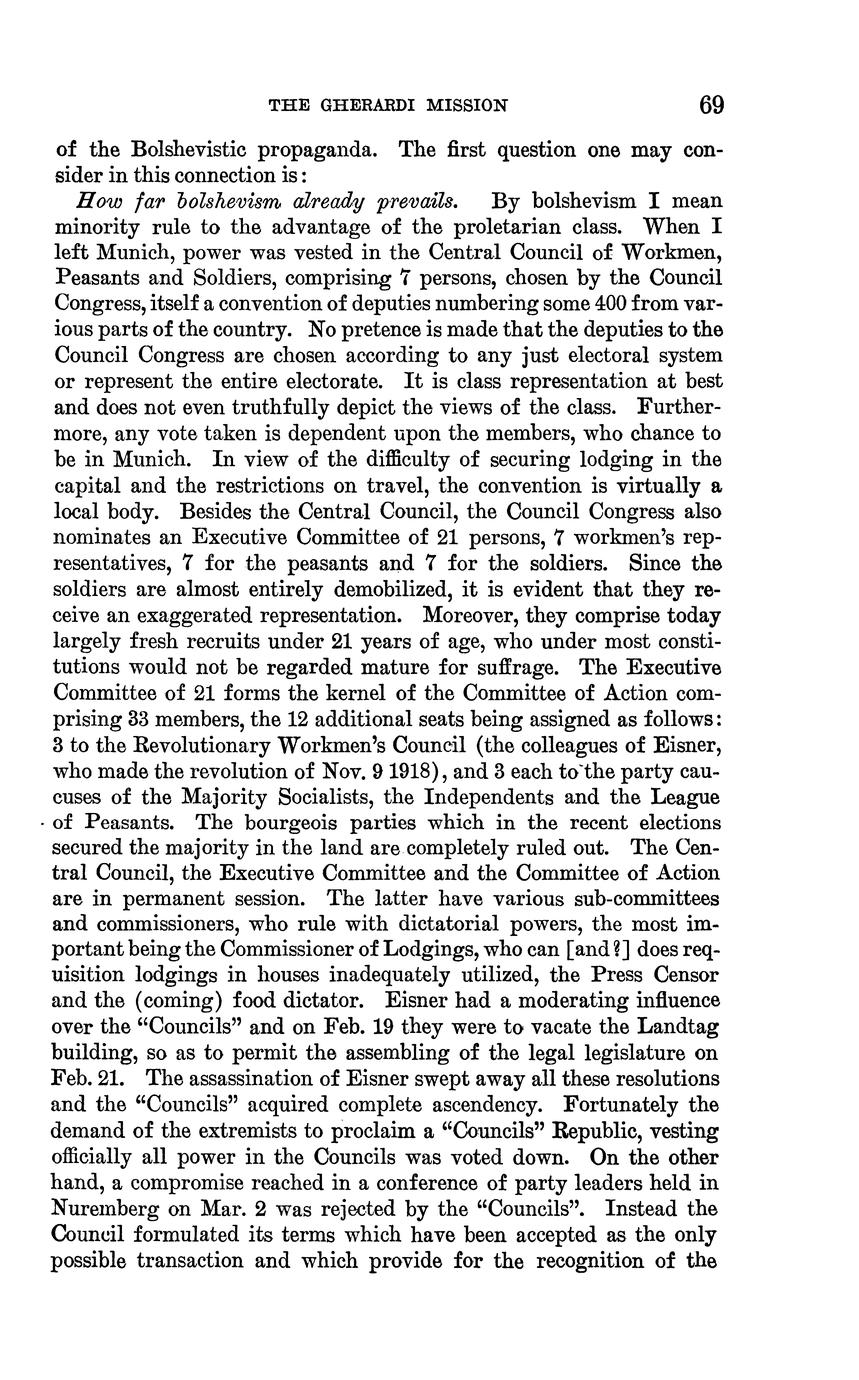 THE GHERARDI MISSION 69

of the Bolshevistic propaganda. The first question one may consider in this connection is:

How far bolshevism already prevails. By bolshevism I mean minority rule to the advantage of the proletarian class. When I left Munich, power was vested in the Central Council of Workmen, Peasants and Soldiers, comprising 7 persons, chosen by the Council Congress, itself a convention of deputies numbering some 400 from various parts of the country. No pretence is made that the deputies to the Council Congress are chosen according to any just electoral system or represent the entire electorate. It is class representation at best and does not even truthfully depict the views of the class. Furthermore, any vote taken is dependent upon the members, who chance to be in Munich. In view of the difficulty of securing lodging in the capital and the restrictions on travel, the convention is virtually a local body. Besides the Central Council, the Council Congress also nominates an Executive Committee of 21 persons, 7 workmen's representatives, 7 for the peasants and 7 for the soldiers. Since the soldiers are almost entirely demobilized, it is evident that they receive an exaggerated representation. Moreover, they comprise today largely fresh recruits under 21 years of age, who under most constitutions would not be regarded mature for suffrage. The Executive Committee of 21 forms the kernel of the Committee of Action comprising 33 members, the 12 additional seats being assigned as follows: 3 to the Revolutionary Workmen's Council (the colleagues of Eisner, who made the revolution of Nov. 9 1918), and 3 each to the party caucuses of the Majority Socialists, the Independents and the League of Peasants. The bourgeois parties which in the recent elections secured the majority in the land are completely ruled out. The Central Council, the Executive Committee and the Committee of Action are in permanent session. The latter have various sub-committees and commissioners, who rule with dictatorial powers, the most important being the Commissioner of Lodgings, who can [and?] does requisition lodgings in houses inadequately utilized, the Press Censor and the (coming) food dictator. Eisner had a moderating influence over the "Councils" and on Feb. 19 they were to vacate the Landtag building, so as to permit the assembling of the legal legislature on Feb. 21. The assassination of Eisner swept away all these resolutions and the "Councils" acquired complete ascendency. Fortunately the demand of the extremists to proclaim a "Councils" Republic, vesting officially all power in the Councils was voted down. On the other hand, a compromise reached in a conference of party leaders held in Nuremberg on Mar. 2 was rejected by the "Councils". Instead the Council formulated its terms which have been accepted as the only possible transaction and which provide for the recognition of the